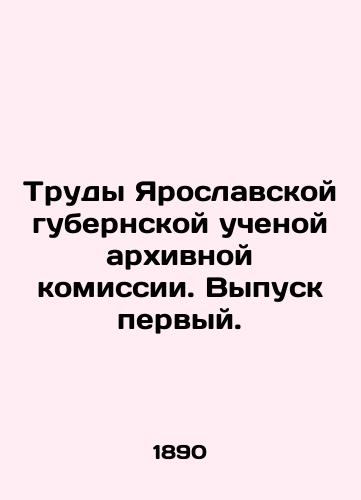 Труды Ярославской губернской ученой архивной комиссии. Выпуск первый.

1890